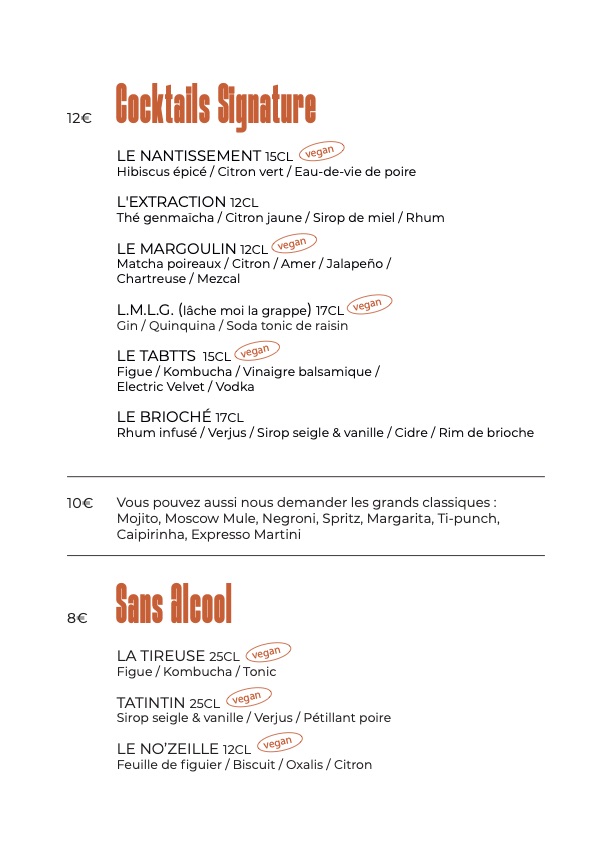 12€ Cocktails Signature

LE NANTISSEMENT 15CL vegan
Hibiscus épicé / Citron vert / Eau-de-vie de poire

L'EXTRACTION 12CL
Thé genmaïcha / Citron jaune / Sirop de miel / Rhum

LE MARGOULIN 12CL vegan
Matcha poireaux / Citron / Amer / Jalapeño / Chartreuse / Mezcal

L.M.L.G. (lâche moi la grappe) 17CL vegan
Gin / Quinquina / Soda tonic de raisin

LE TABTTS 15CL vegan
Figue / Kombucha / Vinaigre balsamique / Electric Velvet / Vodka

LE BRIOCHÉ 17CL
Rhum infusé / Verjus / Sirop seigle & vanille / Cidre / Rim de brioche

10€ Vous pouvez aussi nous demander les grands classiques : Mojito, Moscow Mule, Negroni, Spritz, Margarita, Ti-punch, Caipirinha, Expresso Martini

8€ Sans alcool

LA TIREUSE 25CL vegan
Figue / Kombucha / Tonic

TATINTIN 25CL vegan
Sirop seigle & vanille / Verjus / Pétillant poire

LE NO'ZEILLE 12CL vegan
Feuille de figuier / Biscuit / Oxalis / Citron